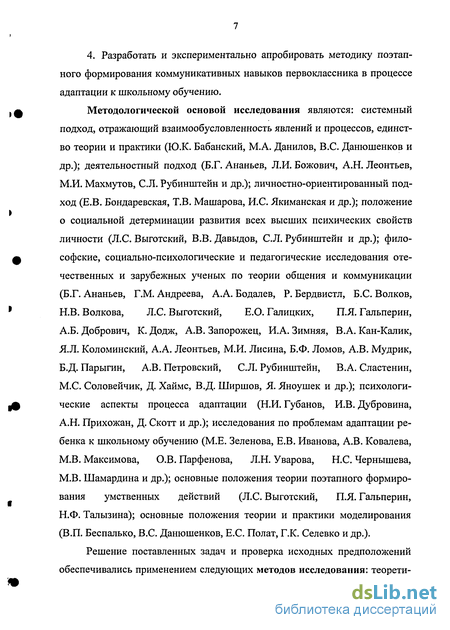 7

4. Разработать и экспериментально апробировать методику поэтапного формирования коммуникативных навыков первоклассника в процессе адаптации к школьному обучению.

Методологической основой исследования являются: системный подход, отражающий взаимообусловленность явлений и процессов, единство теории и практики (Ю.К. Бабанский, М.А. Данилов, В.С. Данюшенков и др.); деятельностный подход (Б.Г. Ананьев, Л.И. Божович, А.Н. Леонтьев, М.И. Махмутов, С.Л. Рубинштейн и др.); личностно-ориентированный подход (Е.В. Бондаревская, Т.В. Машарова, И.С. Якиманская и др.); положение о социальной детерминации развития всех высших психических свойств личности (Л.С. Выготский, В.В. Давыдов, С.Л. Рубинштейн и др.); философские, социально-психологические и педагогические исследования отечественных и зарубежных ученых по теории общения и коммуникации (Б.Г. Ананьев, Г.М. Андреева, А.А. Бодалев, Р. Бердвистл, Б.С. Волков, Н.В. Волкова, Л.С. Выготский, Е.О. Галицких, П.Я. Гальперин, А.Б. Добрович, К. Додж, А.В. Запорожец, И.А. Зимняя, В.А. Кан-Калик, Я.Л. Коломинский, А.А. Леонтьев, М.И. Лисина, Б.Ф. Ломов, А.В. Мудрик, Б.Д. Парыгин, А.В. Петровский, С.Л. Рубинштейн, В.А. Сластенин, М.С. Соловейчик, Д. Хаймс, В.Д. Ширшов, Я. Яноушек и др.); психологические аспекты процесса адаптации (Н.И. Губанов, И.В. Дубровина, А.Н. Прихожан, Д. Скотт и др.); исследования по проблемам адаптации ребенка к школьному обучению (М.Е. Зеленова, Е.В. Иванова, А.В. Ковалева, М.В. Максимова, О.В. Парфенова, Л.Н. Уварова, Н.С. Чернышева, М.В. Шамардина и др.); основные положения теории поэтапного формирования умственных действий (Л.С. Выготский, П.Я. Гальперин, Н.Ф. Талызина); основные положения теории и практики моделирования (В.П. Беспалько, В.С. Данюшенков, Е.С. Полат, Г.К. Селевко и др.).

Решение поставленных задач и проверка исходных предположений обеспечивались применением следующих методов исследования: теорети-

dsLib.net
библиотека диссертаций